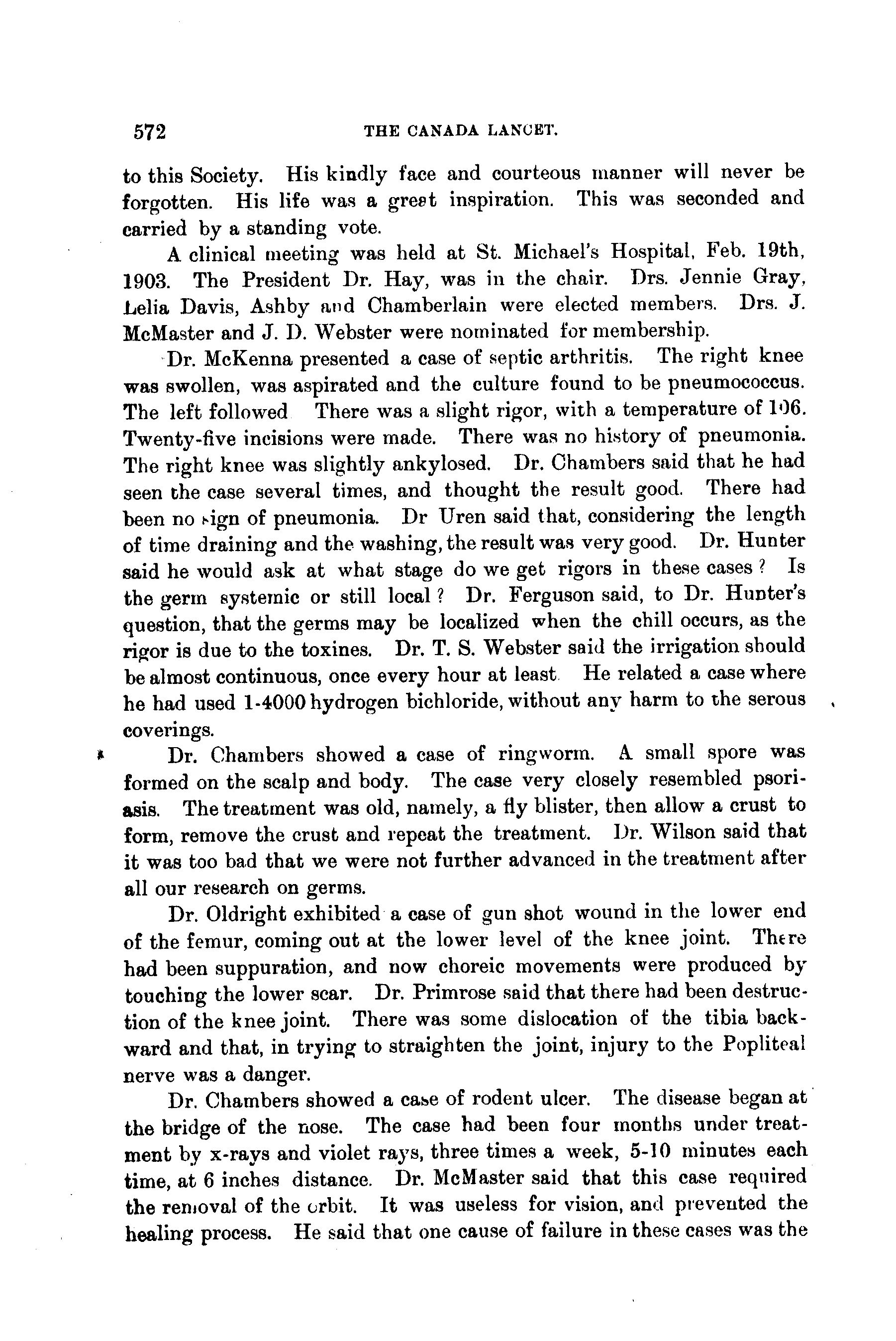 572 THE CANADA LANCET.

to this Society. His kindly face and courteous manner will never be forgotten. His life was a great inspiration. This was seconded and carried by a standing vote.

A clinical meeting was held at St. Michael's Hospital, Feb. 19th, 1903. The President Dr. Hay, was in the chair. Drs. Jennie Gray, Lelia Davis, Ashby and Chamberlain were elected members. Drs. J. McMaster and J. D. Webster were nominated for membership.

Dr. McKenna presented a case of septic arthritis. The right knee was swollen, was aspirated and the culture found to be pneumococcus. The left followed There was a slight rigor, with a temperature of 106. Twenty-five incisions were made. There was no history of pneumonia. The right knee was slightly ankylosed. Dr. Chambers said that he had seen the case several times, and thought the result good. There had been no sign of pneumonia. Dr Uren said that, considering the length of time draining and the washing, the result was very good. Dr. Hunter said he would ask at what stage do we get rigors in these cases? Is the germ systemic or still local? Dr. Ferguson said, to Dr. Hunter's question, that the germs may be localized when the chill occurs, as the rigor is due to the toxines. Dr. T. S. Webster said the irrigation should be almost continuous, once every hour at least He related a case where he had used 1-4000 hydrogen bichloride, without any harm to the serous coverings.

Dr. Chambers showed a case of ringworm. A small spore was formed on the scalp and body. The case very closely resembled psoriasis. The treatment was old, namely, a fly blister, then allow a crust to form, remove the crust and repeat the treatment. Dr. Wilson said that it was too bad that we were not further advanced in the treatment after all our research on germs.

Dr. Oldright exhibited a case of gun shot wound in the lower end of the femur, coming out at the lower level of the knee joint. There had been suppuration, and now choreic movements were produced by touching the lower scar. Dr. Primrose said that there had been destruction of the knee joint. There was some dislocation of the tibia backward and that, in trying to straighten the joint, injury to the Popliteal nerve was a danger.

Dr. Chambers showed a case of rodent ulcer. The disease began at the bridge of the nose. The case had been four months under treatment by x-rays and violet rays, three times a week, 5-10 minutes each time, at 6 inches distance. Dr. McMaster said that this case required the removal of the orbit. It was useless for vision, and prevented the healing process. He said that one cause of failure in these cases was the